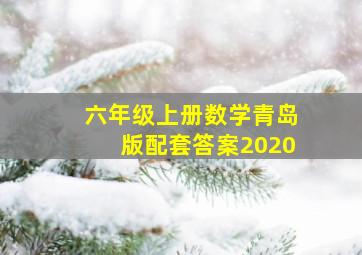 六年级上册数学青岛版配套答案2020